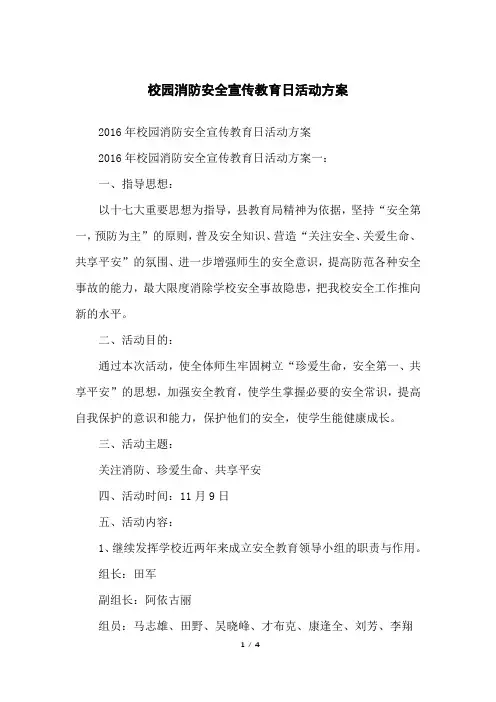 校园消防安全宣传教育日活动方案

2016年校园消防安全宣传教育日活动方案

2016年校园消防安全宣传教育日活动方案一：

一、指导思想：

以十七大重要思想为指导，县教育局精神为依据，坚持“安全第一，预防为主”的原则，普及安全知识、营造“关注安全、关爱生命、共享平安”的氛围、进一步增强师生的安全意识，提高防范各种安全事故的能力，最大限度消除学校安全事故隐患，把我校安全工作推向新的水平。

二、活动目的：

通过本次活动，使全体师生牢固树立“珍爱生命，安全第一、共享平安”的思想，加强安全教育，使学生掌握必要的安全常识，提高自我保护的意识和能力，保护他们的安全，使学生能健康成长。

三、活动主题：

关注消防、珍爱生命、共享平安

四、活动时间：11月9日

五、活动内容：

1、继续发挥学校近两年来成立安全教育领导小组的职责与作用。

组长：田军

副组长：阿依古丽

组员：马志雄、田野、吴晓峰、才布克、康逢全、刘芳、李翔

1 / 4